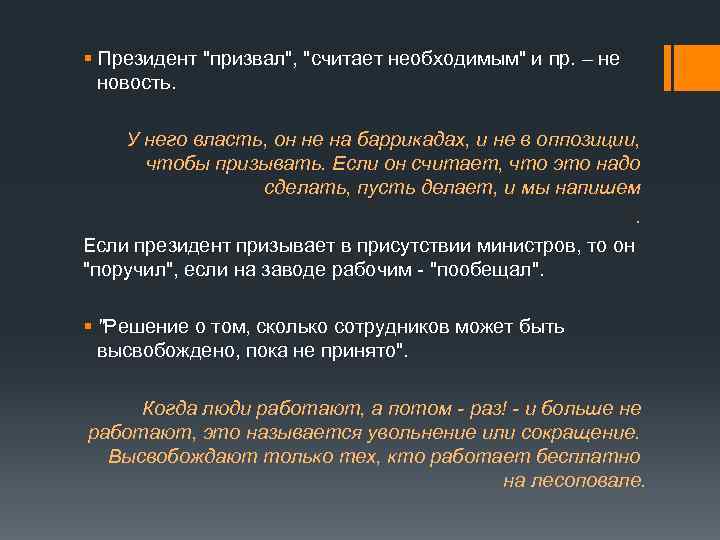 Президент "призвал", "считает необходимым" и пр. – не новость.

У него власть, он не на баррикадах, и не в оппозиции, чтобы призывать. Если он считает, что это надо сделать, пусть делает, и мы напишем
.

Если президент призывает в присутствии министров, то он "поручил", если на заводе рабочим - "пообещал".

"Решение о том, сколько сотрудников может быть высвобождено, пока не принято".

Когда люди работают, а потом - раз! - и больше не работают, это называется увольнение или сокращение. Высвобождают только тех, кто работает бесплатно на лесоповале.